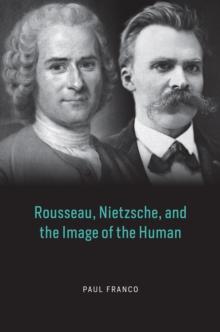 Rousseau, Nietzsche, and the Image of the Human

PAUL FRANCO